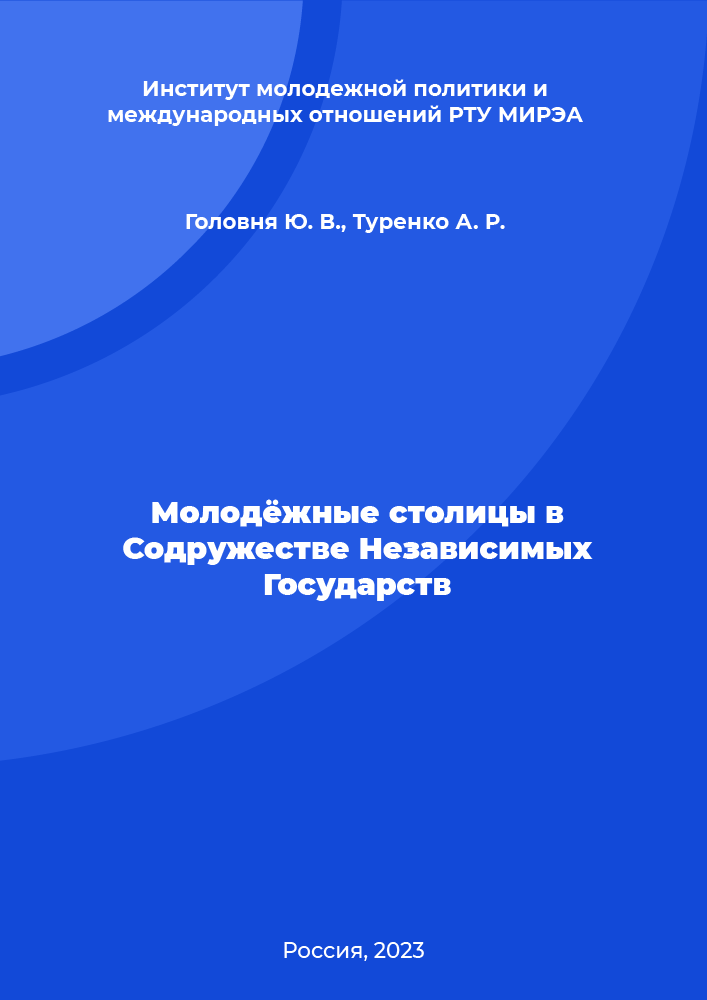 Институт молодежной политики и международных отношений РТУ МИРЭА

Головня Ю. В., Туренко А. Р.

Молодёжные столицы в Содружестве Независимых Государств

Россия, 2023